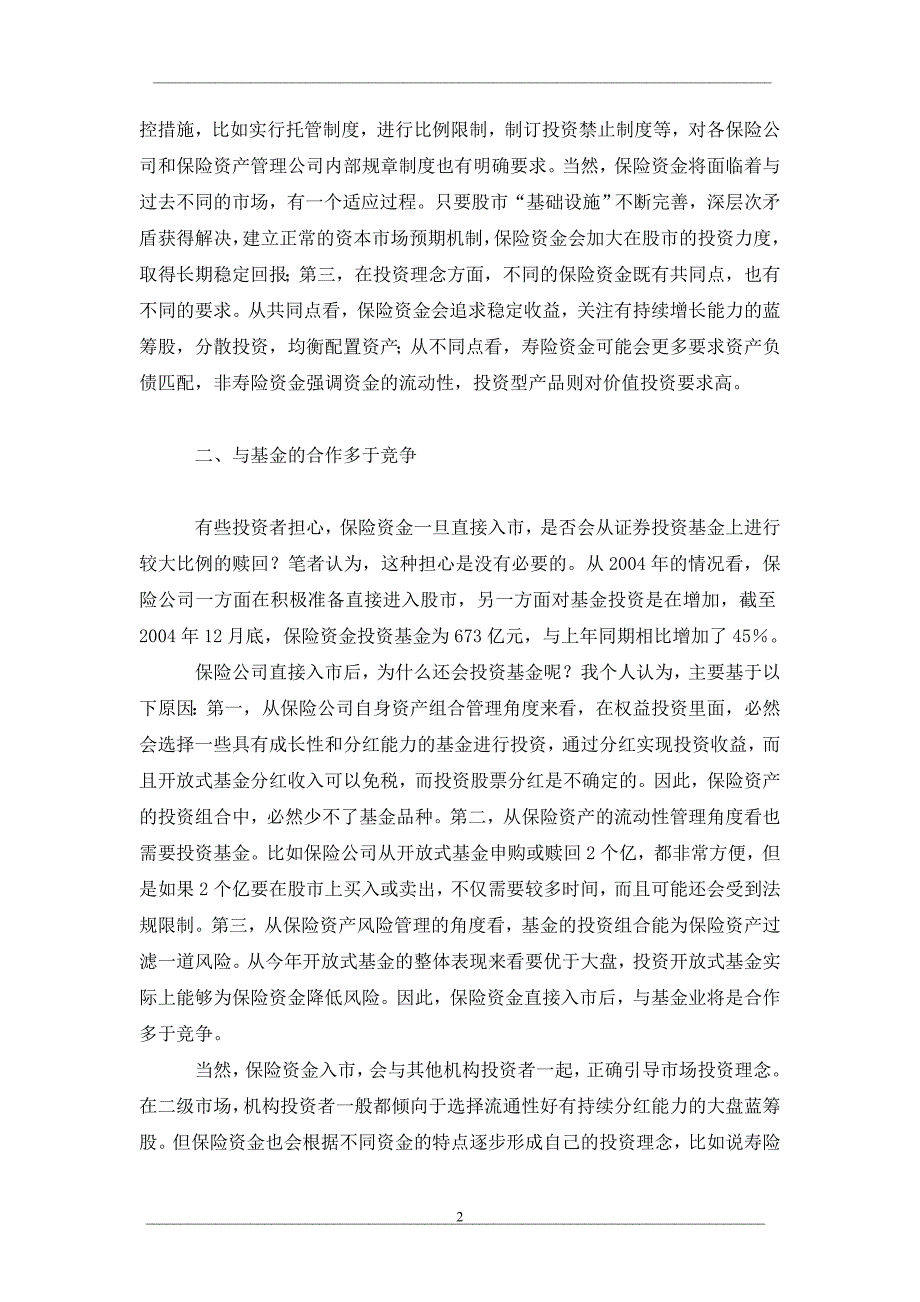 控措施，比如实行托管制度，进行比例限制，制订投资禁止制度等，对各保险公司和保险资产管理公司内部规章制度也有明确要求。当然，保险资金将面临着与过去不同的市场，有一个适应过程。只要股市“基础设施”不断完善，深层次矛盾获得解决，建立正常的资本市场预期机制，保险资金会加大在股市的投资力度，取得长期稳定回报；第三，在投资理念方面，不同的保险资金既有共同点，也有不同的要求。从共同点看，保险资金会追求稳定收益，关注有持续增长能力的蓝筹股，分散投资，均衡配置资产；从不同点看，寿险资金可能会更多要求资产负债匹配，非寿险资金强调资金的流动性，投资型产品则对价值投资要求高。

二、与基金的合作多于竞争

有些投资者担心，保险资金一旦直接入市，是否会从证券投资基金上进行较大比例的赎回？笔者认为，这种担心是没有必要的。从 2004 年的情况看，保险公司一方面在积极准备直接进入股市，另一方面对基金投资是在增加，截至 2004 年 12 月底，保险资金投资基金为 673 亿元，与上年同期相比增加了 45%。

保险公司直接入市后，为什么还会投资基金呢？我个人认为，主要基于以下原因：第一，从保险公司自身资产组合管理角度来看，在权益投资里面，必然会选择一些具有成长性和分红能力的基金进行投资，通过分红实现投资收益，而且开放式基金分红收入可以免税，而投资股票分红是不确定的。因此，保险资产的投资组合中，必然少不了基金品种。第二，从保险资产的流动性管理角度看也需要投资基金。比如保险公司从开放式基金申购或赎回 2 个亿，都非常方便，但是如果 2 个亿要在股市上买入或卖出，不仅需要较多时间，而且可能还会受到法规限制。第三，从保险资产风险管理的角度看，基金的投资组合能为保险资产过滤一道风险。从今年开放式基金的整体表现来看要优于大盘，投资开放式基金实际上能够为保险资金降低风险。因此，保险资金直接入市后，与基金业将是合作多于竞争。

当然，保险资金入市，会与其他机构投资者一起，正确引导市场投资理念。在二级市场，机构投资者一般都倾向于选择流通性好有持续分红能力的大盘蓝筹股。但保险资金也会根据不同资金的特点逐步形成自己的投资理念，比如说寿险

2